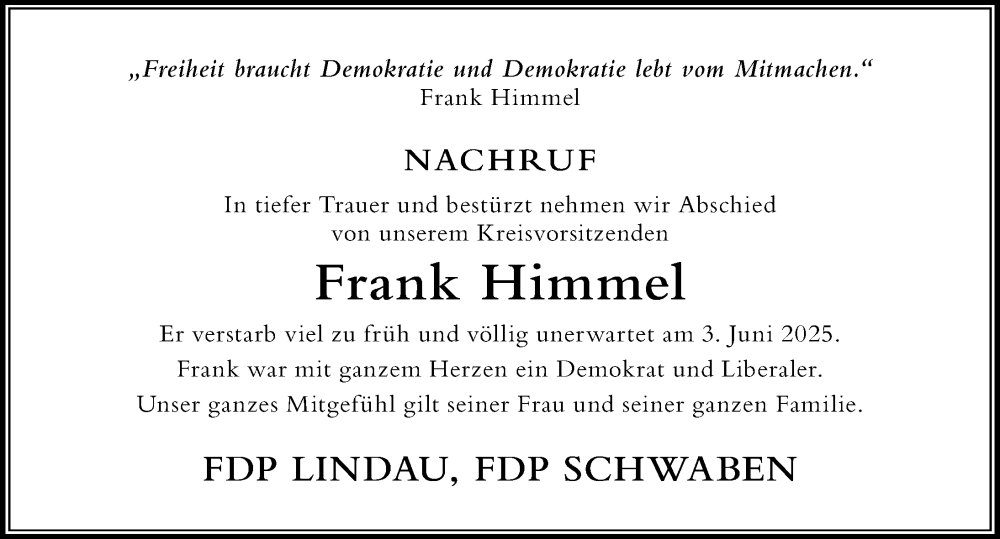 „Freiheit braucht Demokratie und Demokratie lebt vom Mitmachen.“
Frank Himmel

NACHRUF

In tiefer Trauer und bestürzt nehmen wir Abschied von unserem Kreisvorsitzenden

Frank Himmel

Er verstarb viel zu früh und völlig unerwartet am 3. Juni 2025.
Frank war mit ganzem Herzen ein Demokrat und Liberaler.
Unser ganzes Mitgefühl gilt seiner Frau und seiner ganzen Familie.

FDP LINDAU, FDP SCHWABEN